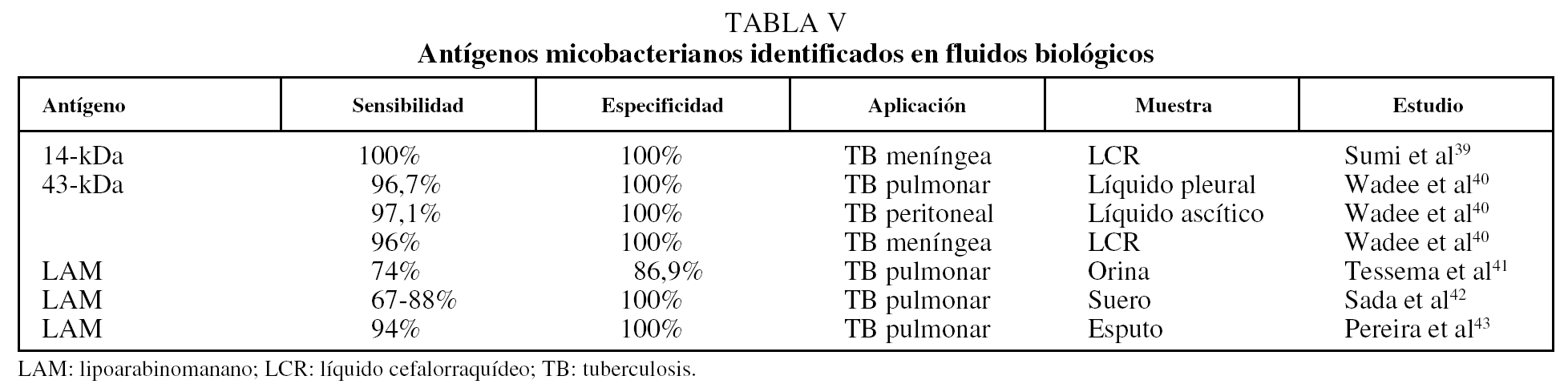 TABLA V
Antígenos micobacterianos identificados en fluidos biológicos

| Antígeno | Sensibilidad | Especificidad | Aplicación | Muestra | Estudio |
|---|---|---|---|---|---|
| 14-kDa | 100% | 100% | TB meníngea | LCR | Sumi et al$^{39}$ |
| 43-kDa | 96,7% | 100% | TB pulmonar | Líquido pleural | Wadee et al$^{40}$ |
|  | 97,1% | 100% | TB peritoneal | Líquido ascítico | Wadee et al$^{40}$ |
|  | 96% | 100% | TB meníngea | LCR | Wadee et al$^{40}$ |
| LAM | 74% | 86,9% | TB pulmonar | Orina | Tessema et al$^{41}$ |
| LAM | 67-88% | 100% | TB pulmonar | Suero | Sada et al$^{42}$ |
| LAM | 94% | 100% | TB pulmonar | Esputo | Pereira et al$^{43}$ |

LAM: lipoarabinomanano; LCR: líquido cefalorraquídeo; TB: tuberculosis.